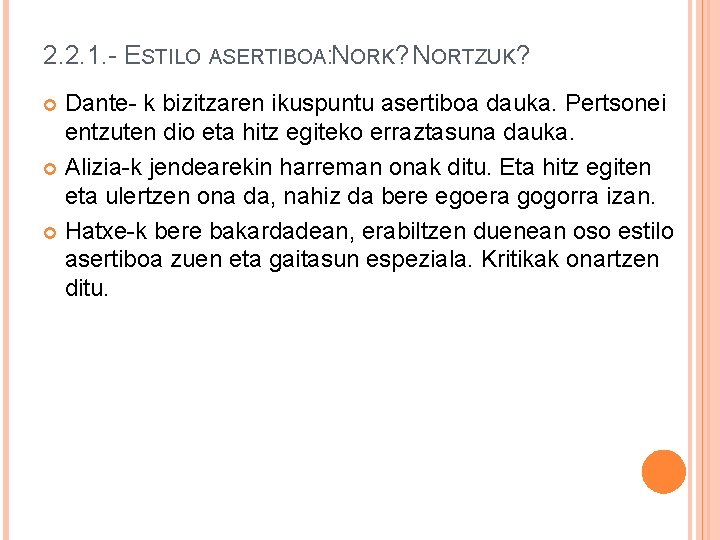 2.2.1.- ESTILO ASERTIBOA:NORK? NORTZUK?

• Dante- k bizitzaren ikuspuntu asertiboa dauka. Pertsonei entzuten dio eta hitz egiteko erraztasuna dauka.

• Alizia-k jendearekin harreman onak ditu. Eta hitz egiten eta ulertzen ona da, nahiz da bere egoera gogorra izan.

• Hatxe-k bere bakardadean, erabiltzen duenean oso estilo asertiboa zuen eta gaitasun espeziala. Kritikak onartzen ditu.